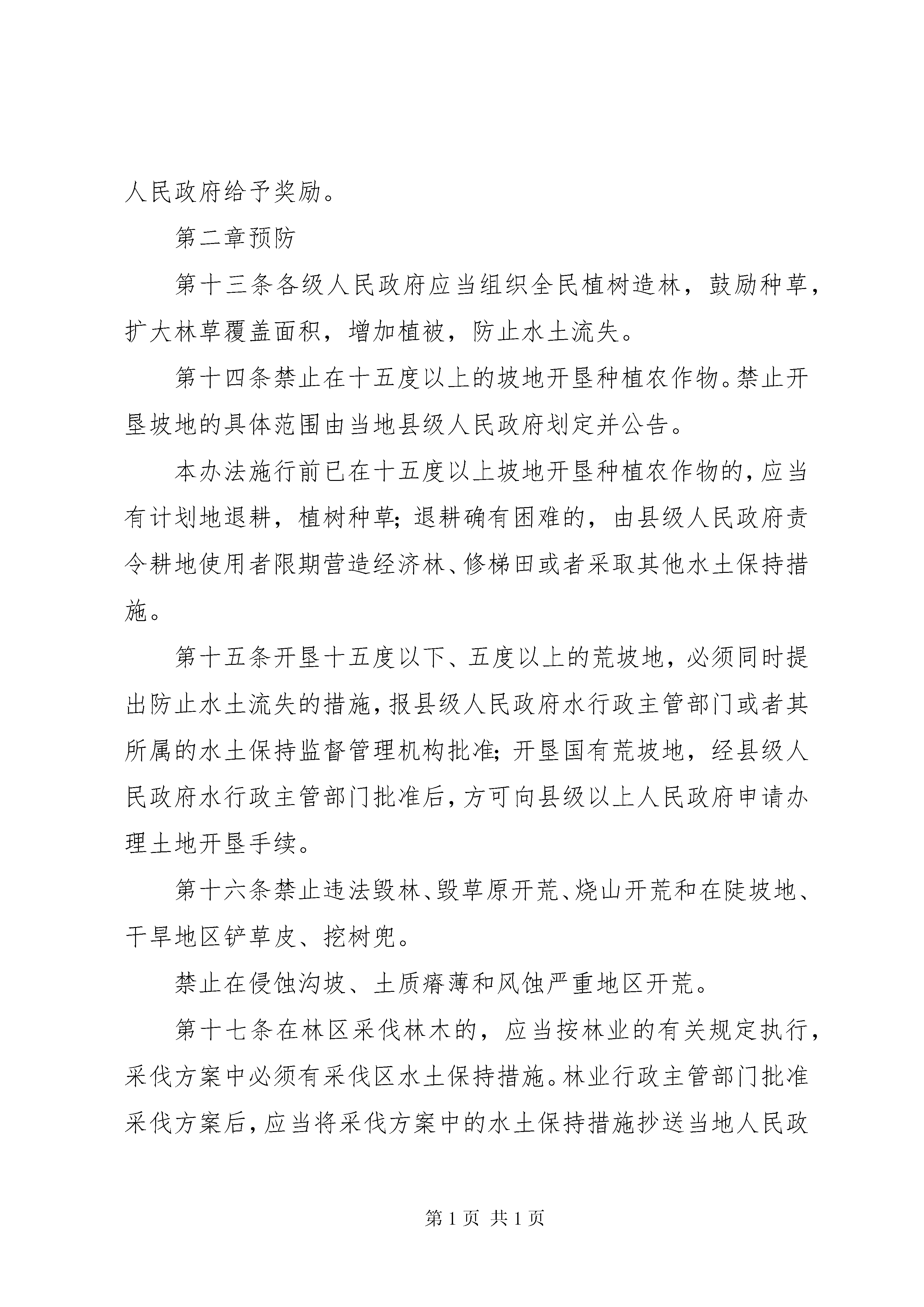 人民政府给予奖励。

第二章预防

第十三条各级人民政府应当组织全民植树造林，鼓励种草，扩大林草覆盖面积，增加植被，防止水土流失。

第十四条禁止在十五度以上的坡地开垦种植农作物。禁止开垦坡地的具体范围由当地县级人民政府划定并公告。

本办法施行前已在十五度以上坡地开垦种植农作物的，应当有计划地退耕，植树种草；退耕确有困难的，由县级人民政府责令耕地使用者限期营造经济林、修梯田或者采取其他水土保持措施。

第十五条开垦十五度以下、五度以上的荒坡地，必须同时提出防止水土流失的措施，报县级人民政府水行政主管部门或者其所属的水土保持监督管理机构批准；开垦国有荒坡地，经县级人民政府水行政主管部门批准后，方可向县级以上人民政府申请办理土地开垦手续。

第十六条禁止违法毁林、毁草原开荒、烧山开荒和在陡坡地、干旱地区铲草皮、挖树兜。

禁止在侵蚀沟坡、土质瘠薄和风蚀严重地区开荒。

第十七条在林区采伐林木的，应当按林业的有关规定执行，采伐方案中必须有采伐区水土保持措施。林业行政主管部门批准采伐方案后，应当将采伐方案中的水土保持措施抄送当地人民政

第 1 页 共 1 页